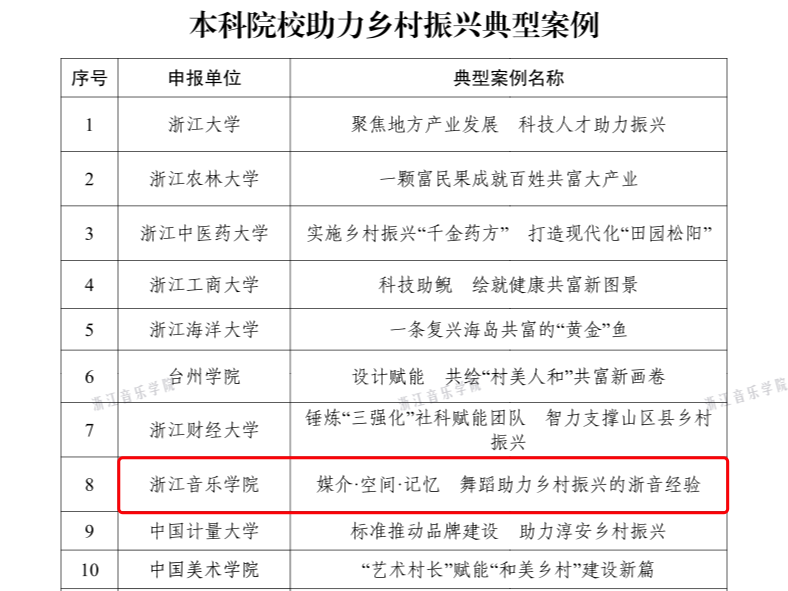 本科院校助力乡村振兴典型案例

| 序号 | 申报单位 | 典型案例名称 |
|---|---|---|
| 1 | 浙江大学 | 聚焦地方产业发展 科技人才助力振兴 |
| 2 | 浙江农林大学 | 一颗富民果成就百姓共富大产业 |
| 3 | 浙江中医药大学 | 实施乡村振兴“千金药方” 打造现代化“田园松阳” |
| 4 | 浙江工商大学 | 科技助鲵 绘就健康共富新图景 |
| 5 | 浙江海洋大学 | 一条复兴海岛共富的“黄金”鱼 |
| 6 | 台州学院 | 设计赋能 共绘“村美人和”共富新画卷 |
| 7 | 浙江财经大学 | 锤炼“三强化”社科赋能团队 智力支撑山区县乡村振兴 |
| 8 | 浙江音乐学院 | 媒介·空间·记忆 舞蹈助力乡村振兴的浙音经验 |
| 9 | 中国计量大学 | 标准推动品牌建设 助力淳安乡村振兴 |
| 10 | 中国美术学院 | “艺术村长”赋能“和美乡村”建设新篇 |

浙江音乐学院